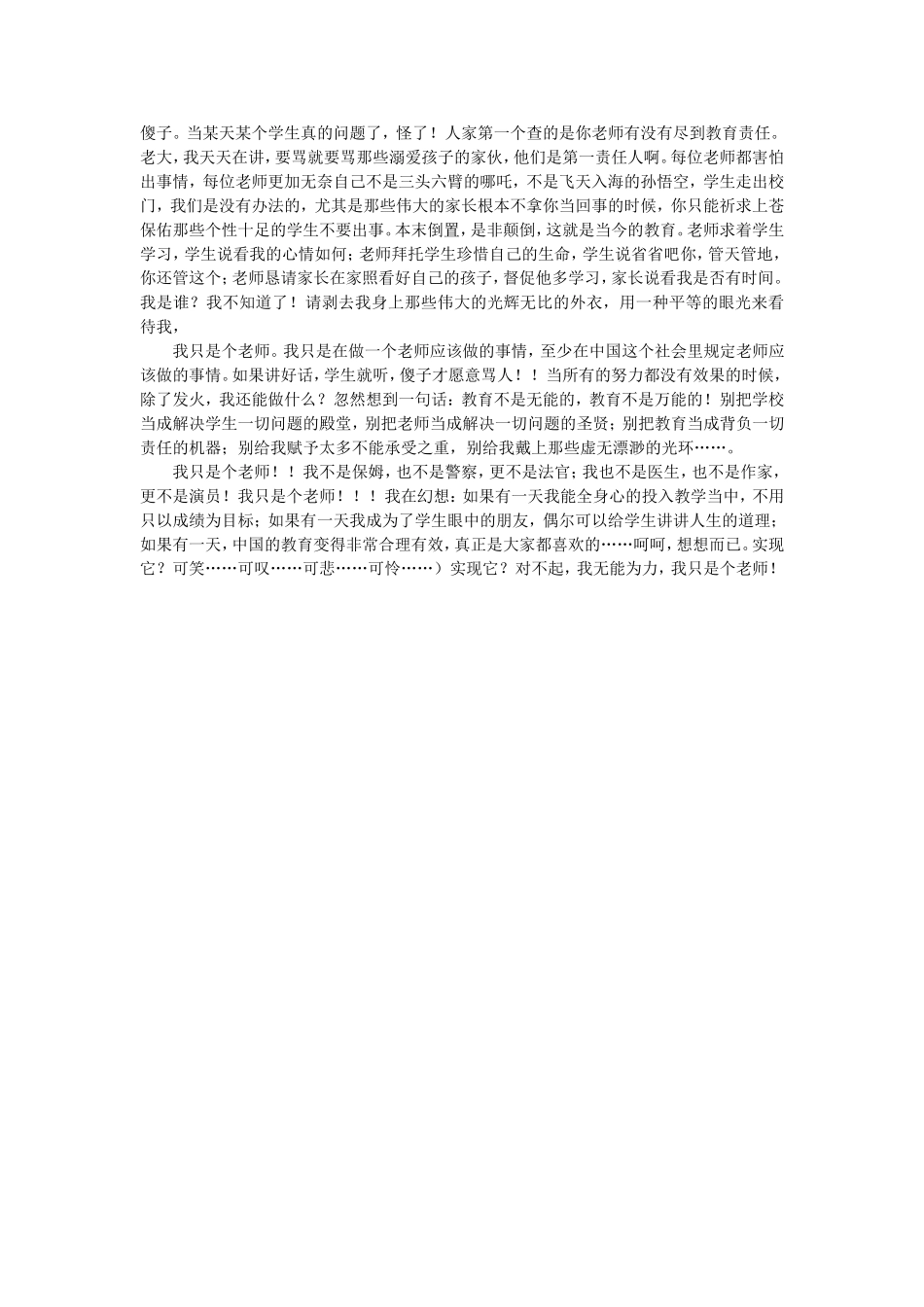 傻子。当某天某个学生真的问题了，怪了！人家第一个查的是你老师有没有尽到教育责任。老大，我天天在讲，要骂就要骂那些溺爱孩子的家伙，他们是第一责任人啊。每位老师都害怕出事情，每位老师更加无奈自己不是三头六臂的哪吒，不是飞天入海的孙悟空，学生走出校门，我们是没有办法的，尤其是那些伟大的家长根本不拿你当回事的时候，你只能祈求上苍保佑那些个性十足的学生不要出事。本末倒置，是非颠倒，这就是当今的教育。老师求着学生学习，学生说看我的心情如何；老师拜托学生珍惜自己的生命，学生说省省吧你，管天管地，你还管这个；老师恳请家长在家照看好自己的孩子，督促他多学习，家长说看我是否有时间。我是谁？我不知道了！请剥去我身上那些伟大的光辉无比的外衣，用一种平等的眼光来看待我，

我只是个老师。我只是在做一个老师应该做的事情，至少在中国这个社会里规定老师应该做的事情。如果讲好话，学生就听，傻子才愿意骂人！！当所有的努力都没有效果的时候，除了发火，我还能做什么？忽然想到一句话：教育不是无能的，教育不是万能的！别把学校当成解决学生一切问题的殿堂，别把老师当成解决一切问题的圣贤；别把教育当成背负一切责任的机器；别给我赋予太多不能承受之重，别给我戴上那些虚无漂渺的光环……。

我只是个老师！！我不是保姆，也不是警察，更不是法官；我也不是医生，也不是作家，更不是演员！我只是个老师！！！我在幻想：如果有一天我能全身心的投入教学当中，不用只以成绩为目标；如果有一天我成为了学生眼中的朋友，偶尔可以给学生讲讲人生的道理；如果有一天，中国的教育变得非常合理有效，真正是大家都喜欢的……呵呵，想想而已。实现它？可笑……可叹……可悲……可怜……）实现它？对不起，我无能为力，我只是个老师！